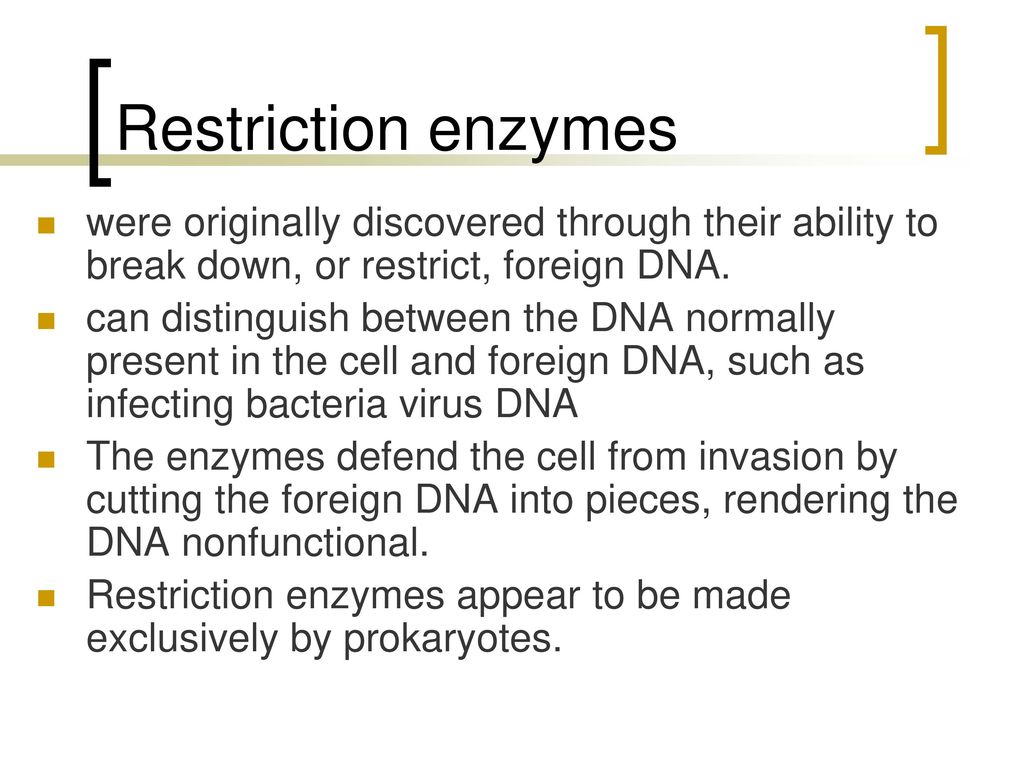 Restriction enzymes

- were originally discovered through their ability to break down, or restrict, foreign DNA.
- can distinguish between the DNA normally present in the cell and foreign DNA, such as infecting bacteria virus DNA
- The enzymes defend the cell from invasion by cutting the foreign DNA into pieces, rendering the DNA nonfunctional.
- Restriction enzymes appear to be made exclusively by prokaryotes.